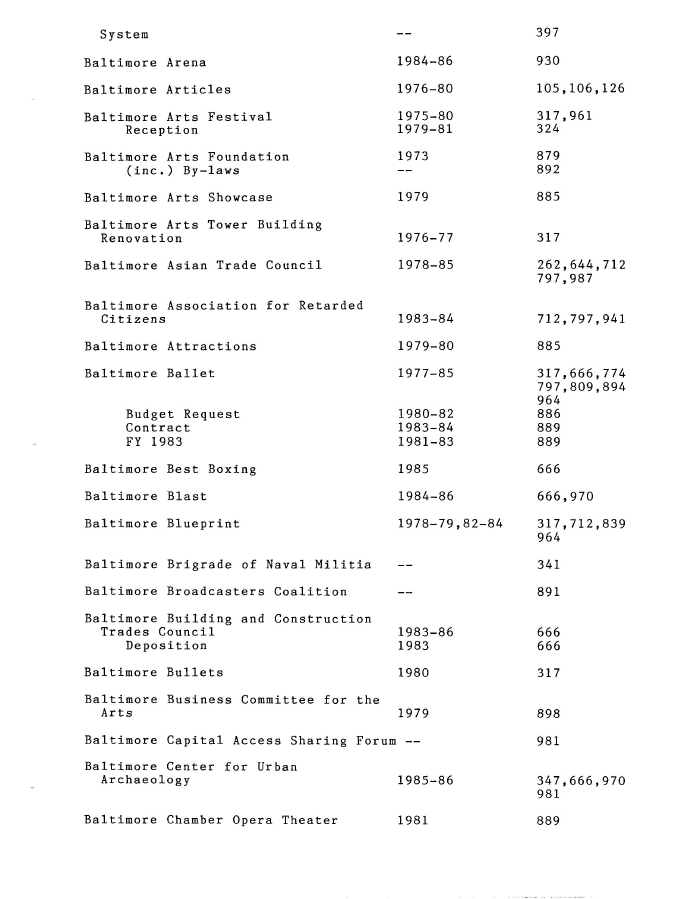 | | | |
|---|---|---|
| System | -- | 397 |
| Baltimore Arena | 1984-86 | 930 |
| Baltimore Articles | 1976-80 | 105,106,126 |
| Baltimore Arts Festival | 1975-80 | 317,961 |
| Reception | 1979-81 | 324 |
| Baltimore Arts Foundation | 1973 | 879 |
| (inc.) By-laws | -- | 892 |
| Baltimore Arts Showcase | 1979 | 885 |
| Baltimore Arts Tower Building Renovation | 1976-77 | 317 |
| Baltimore Asian Trade Council | 1978-85 | 262,644,712 797,987 |
| Baltimore Association for Retarded Citizens | 1983-84 | 712,797,941 |
| Baltimore Attractions | 1979-80 | 885 |
| Baltimore Ballet | 1977-85 | 317,666,774 797,809,894 964 |
| Budget Request | 1980-82 | 886 |
| Contract | 1983-84 | 889 |
| FY 1983 | 1981-83 | 889 |
| Baltimore Best Boxing | 1985 | 666 |
| Baltimore Blast | 1984-86 | 666,970 |
| Baltimore Blueprint | 1978-79,82-84 | 317,712,839 964 |
| Baltimore Brigrade of Naval Militia | -- | 341 |
| Baltimore Broadcasters Coalition | -- | 891 |
| Baltimore Building and Construction Trades Council | 1983-86 | 666 |
| Deposition | 1983 | 666 |
| Baltimore Bullets | 1980 | 317 |
| Baltimore Business Committee for the Arts | 1979 | 898 |
| Baltimore Capital Access Sharing Forum | -- | 981 |
| Baltimore Center for Urban Archaeology | 1985-86 | 347,666,970 981 |
| Baltimore Chamber Opera Theater | 1981 | 889 |